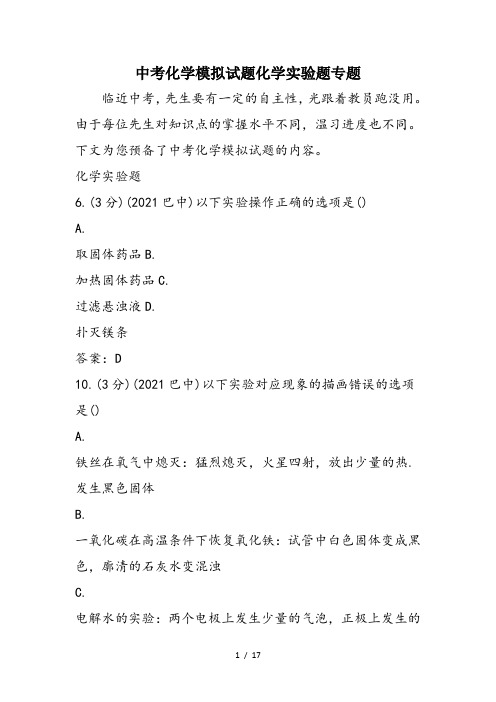 中考化学模拟试题化学实验题专题

临近中考，先生要有一定的自主性，光跟着教员跑没用。由于每位先生对知识点的掌握水平不同，温习进度也不同。下文为您预备了中考化学模拟试题的内容。

化学实验题

6.(3分)(2021巴中)以下实验操作正确的选项是()

A.

取固体药品 B.

加热固体药品 C.

过滤悬浊液 D.

扑灭镁条

答案：D

10.(3分)(2021巴中)以下实验对应现象的描画错误的选项是()

A.

铁丝在氧气中熄灭：猛烈熄灭，火星四射，放出少量的热.发生黑色固体

B.

一氧化碳在高温条件下恢复氧化铁：试管中白色固体变成黑色，廓清的石灰水变混浊

C.

电解水的实验：两个电极上发生少量的气泡，正极上发生的

1 / 17